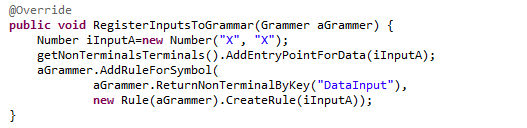 @Override
public void RegisterInputsToGrammar(Grammer aGrammer) {
    Number iInputA=new Number("X", "X");
    getNonTerminalsTerminals().AddEntryPointForData(iInputA);
    aGrammer.AddRuleForSymbol(
            aGrammer.ReturnNonTerminalByKey("DataInput"),
            new Rule(aGrammer).CreateRule(iInputA));
}